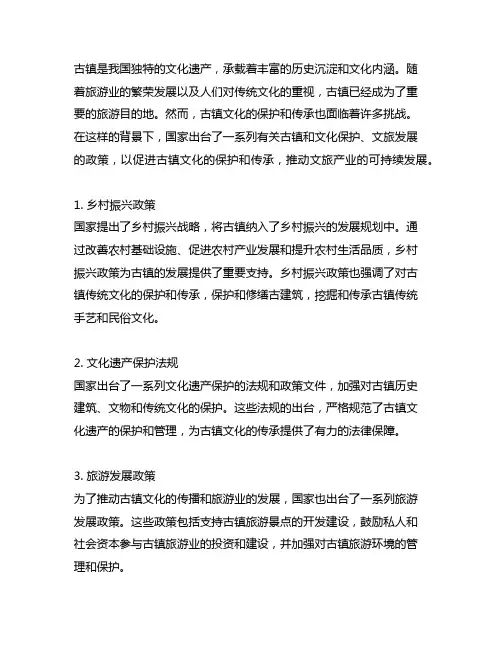 古镇是我国独特的文化遗产，承载着丰富的历史沉淀和文化内涵。随着旅游业的繁荣发展以及人们对传统文化的重视，古镇已经成为了重要的旅游目的地。然而，古镇文化的保护和传承也面临着许多挑战。在这样的背景下，国家出台了一系列有关古镇和文化保护、文旅发展的政策，以促进古镇文化的保护和传承，推动文旅产业的可持续发展。

1. 乡村振兴政策
国家提出了乡村振兴战略，将古镇纳入了乡村振兴的发展规划中。通过改善农村基础设施、促进农村产业发展和提升农村生活品质，乡村振兴政策为古镇的发展提供了重要支持。乡村振兴政策也强调了对古镇传统文化的保护和传承，保护和修缮古建筑，挖掘和传承古镇传统手艺和民俗文化。

2. 文化遗产保护法规
国家出台了一系列文化遗产保护的法规和政策文件，加强对古镇历史建筑、文物和传统文化的保护。这些法规的出台，严格规范了古镇文化遗产的保护和管理，为古镇文化的传承提供了有力的法律保障。

3. 旅游发展政策
为了推动古镇文化的传播和旅游业的发展，国家也出台了一系列旅游发展政策。这些政策包括支持古镇旅游景点的开发建设，鼓励私人和社会资本参与古镇旅游业的投资和建设，并加强对古镇旅游环境的管理和保护。